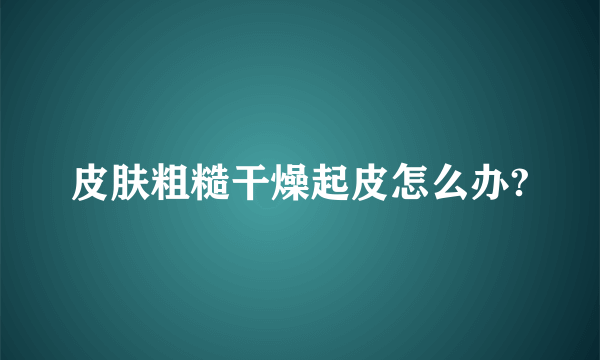 皮肤粗糙干燥起皮怎么办?